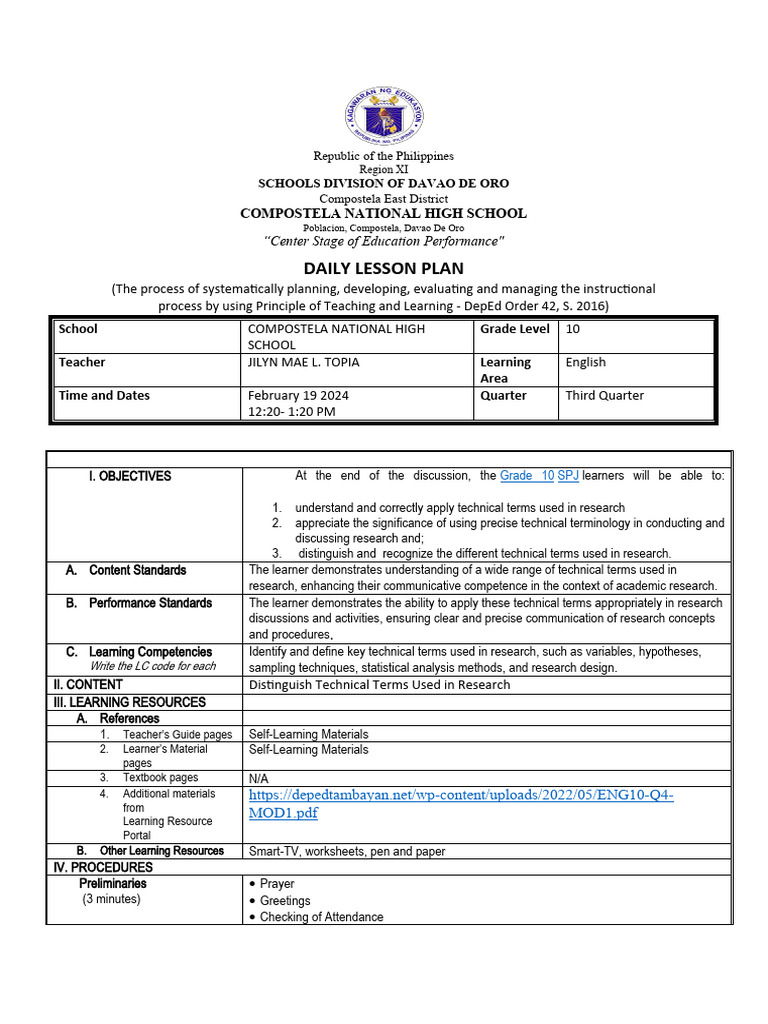 KAGAWARAN NG EDUKASYON
REPUBLIKA NG PILIPINAS

Republic of the Philippines
Region XI
SCHOOLS DIVISION OF DAVAO DE ORO
Compostela East District
COMPOSTELA NATIONAL HIGH SCHOOL
Poblacion, Compostela, Davao De Oro
"Center Stage of Education Performance"

DAILY LESSON PLAN
(The process of systematically planning, developing, evaluating and managing the instructional process by using Principle of Teaching and Learning - DepEd Order 42, S. 2016)

| School | COMPOSTELA NATIONAL HIGH SCHOOL | Grade Level | 10 |
|---|---|---|---|
| Teacher | JILYN MAE L. TOPIA | Learning Area | English |
| Time and Dates | February 19 2024 12:20- 1:20 PM | Quarter | Third Quarter |

| | |
|---|---|
| I. OBJECTIVES | At the end of the discussion, the Grade 10 SPJ learners will be able to: 1. understand and correctly apply technical terms used in research 2. appreciate the significance of using precise technical terminology in conducting and discussing research and; 3. distinguish and recognize the different technical terms used in research. |
| A. Content Standards | The learner demonstrates understanding of a wide range of technical terms used in research, enhancing their communicative competence in the context of academic research. |
| B. Performance Standards | The learner demonstrates the ability to apply these technical terms appropriately in research discussions and activities, ensuring clear and precise communication of research concepts and procedures. |
| C. Learning Competencies Write the LC code for each | Identify and define key technical terms used in research, such as variables, hypotheses, sampling techniques, statistical analysis methods, and research design. |
| II. CONTENT | Distinguish Technical Terms Used in Research |
| III. LEARNING RESOURCES | |
| A. References | |
| 1. Teacher's Guide pages | Self-Learning Materials |
| 2. Learner's Material pages | Self-Learning Materials |
| 3. Textbook pages | N/A |
| 4. Additional materials from Learning Resource Portal | https://depedtambayan.net/wp-content/uploads/2022/05/ENG10-Q4-MOD1.pdf |
| B. Other Learning Resources | Smart-TV, worksheets, pen and paper |
| IV. PROCEDURES | |
| Preliminaries (3 minutes) | • Prayer • Greetings • Checking of Attendance |